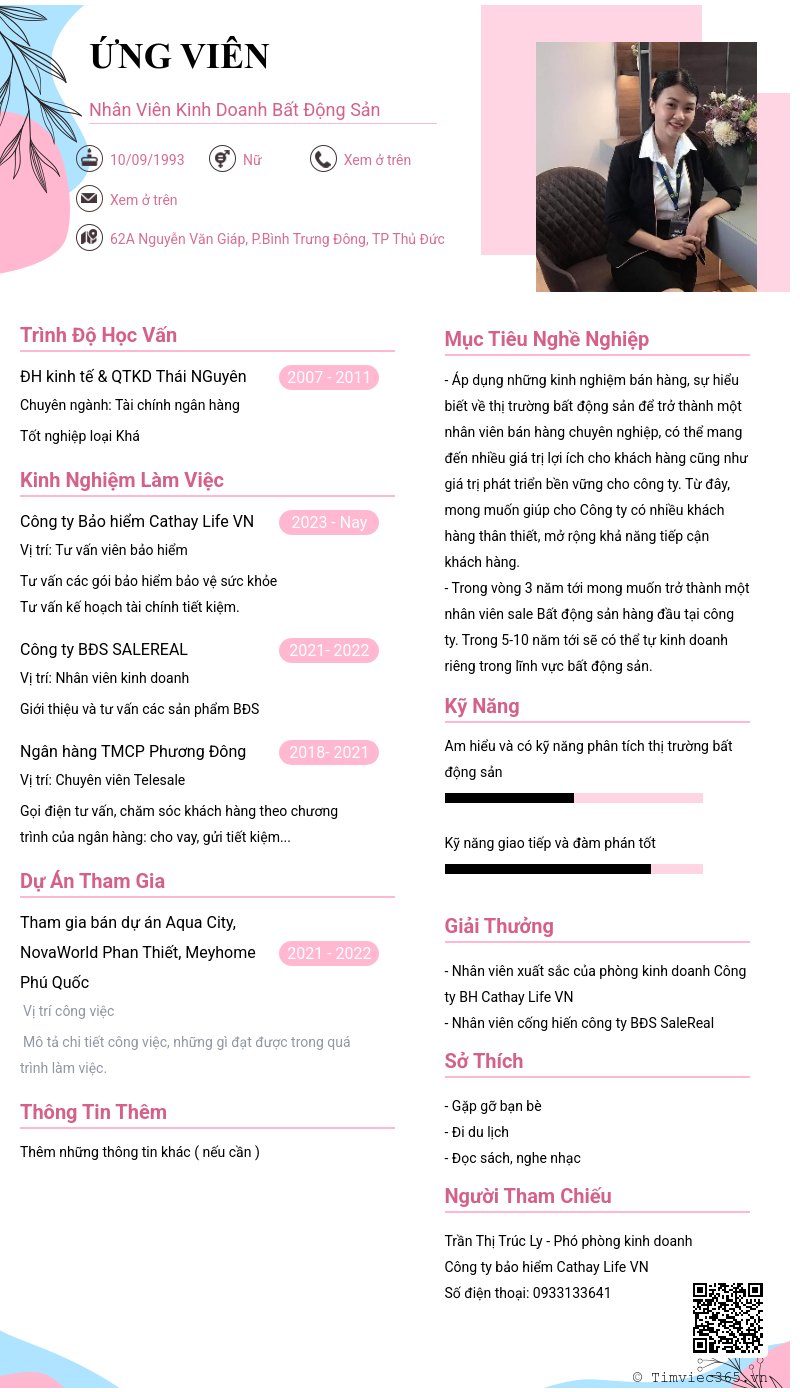 ỨNG VIÊN

Nhân Viên Kinh Doanh Bất Động Sản

10/09/1993

Nữ

Xem ở trên

Xem ở trên

62A Nguyễn Văn Giáp, P.Bình Trưng Đông, TP Thủ Đức

Trình Độ Học Vấn

ĐH kinh tế & QTKD Thái NGuyên 2007 - 2011

Chuyên ngành: Tài chính ngân hàng

Tốt nghiệp loại Khá

Kinh Nghiệm Làm Việc

Công ty Bảo hiểm Cathay Life VN 2023 - Nay

Vị trí: Tư vấn viên bảo hiểm

Tư vấn các gói bảo hiểm bảo vệ sức khỏe
Tư vấn kế hoạch tài chính tiết kiệm.

Công ty BĐS SALEREAL 2021- 2022

Vị trí: Nhân viên kinh doanh

Giới thiệu và tư vấn các sản phẩm BĐS

Ngân hàng TMCP Phương Đông 2018- 2021

Vị trí: Chuyên viên Telesale

Gọi điện tư vấn, chăm sóc khách hàng theo chương trình của ngân hàng: cho vay, gửi tiết kiệm...

Dự Án Tham Gia

Tham gia bán dự án Aqua City, NovaWorld Phan Thiết, Meyhome Phú Quốc 2021 - 2022

Vị trí công việc

Mô tả chi tiết công việc, những gì đạt được trong quá trình làm việc.

Thông Tin Thêm

Thêm những thông tin khác ( nếu cần )

Mục Tiêu Nghề Nghiệp

- Áp dụng những kinh nghiệm bán hàng, sự hiểu biết về thị trường bất động sản để trở thành một nhân viên bán hàng chuyên nghiệp, có thể mang đến nhiều giá trị lợi ích cho khách hàng cũng như giá trị phát triển bền vững cho công ty. Từ đây, mong muốn giúp cho Công ty có nhiều khách hàng thân thiết, mở rộng khả năng tiếp cận khách hàng.
- Trong vòng 3 năm tới mong muốn trở thành một nhân viên sale Bất động sản hàng đầu tại công ty. Trong 5-10 năm tới sẽ có thể tự kinh doanh riêng trong lĩnh vực bất động sản.

Kỹ Năng

Am hiểu và có kỹ năng phân tích thị trường bất động sản

Kỹ năng giao tiếp và đàm phán tốt

Giải Thưởng

- Nhân viên xuất sắc của phòng kinh doanh Công ty BH Cathay Life VN
- Nhân viên cống hiến công ty BĐS SaleReal

Sở Thích

- Gặp gỡ bạn bè
- Đi du lịch
- Đọc sách, nghe nhạc

Người Tham Chiếu

Trần Thị Trúc Ly - Phó phòng kinh doanh
Công ty bảo hiểm Cathay Life VN
Số điện thoại: 0933133641

© Timviec365.vn